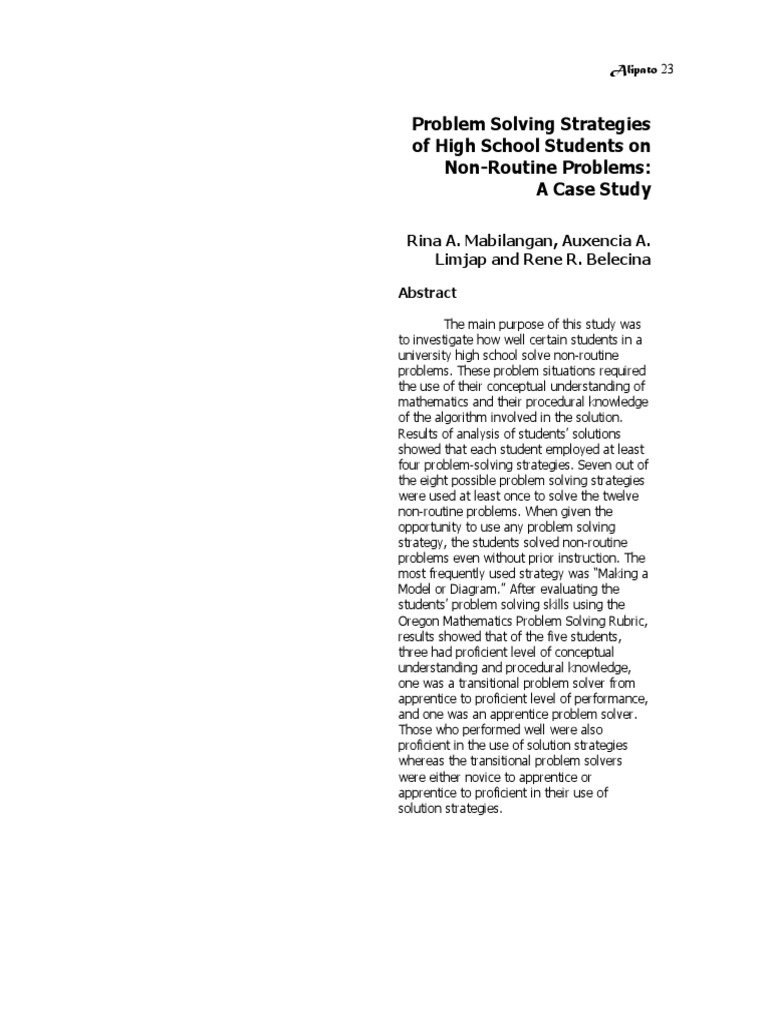 Alipato 23

Problem Solving Strategies of High School Students on Non-Routine Problems: A Case Study

Rina A. Mabilangan, Auxencia A. Limjap and Rene R. Belecina

Abstract

The main purpose of this study was to investigate how well certain students in a university high school solve non-routine problems. These problem situations required the use of their conceptual understanding of mathematics and their procedural knowledge of the algorithm involved in the solution. Results of analysis of students' solutions showed that each student employed at least four problem-solving strategies. Seven out of the eight possible problem solving strategies were used at least once to solve the twelve non-routine problems. When given the opportunity to use any problem solving strategy, the students solved non-routine problems even without prior instruction. The most frequently used strategy was "Making a Model or Diagram." After evaluating the students' problem solving skills using the Oregon Mathematics Problem Solving Rubric, results showed that of the five students, three had proficient level of conceptual understanding and procedural knowledge, one was a transitional problem solver from apprentice to proficient level of performance, and one was an apprentice problem solver. Those who performed well were also proficient in the use of solution strategies whereas the transitional problem solvers were either novice to apprentice or apprentice to proficient in their use of solution strategies.